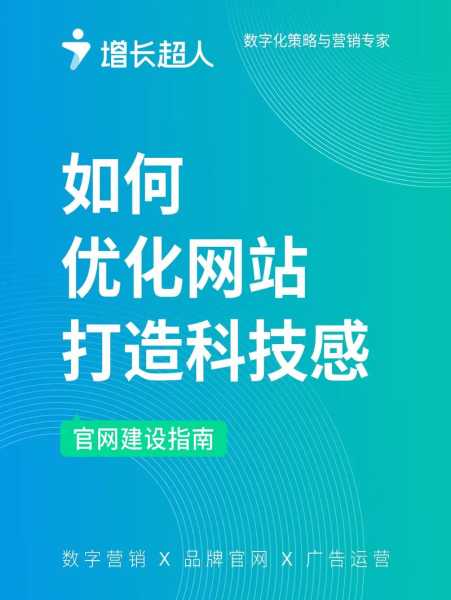 增长超人

数字化策略与营销专家

如何
优化网站
打造科技感

官网建设指南

数字营销 X 品牌官网 X 广告运营